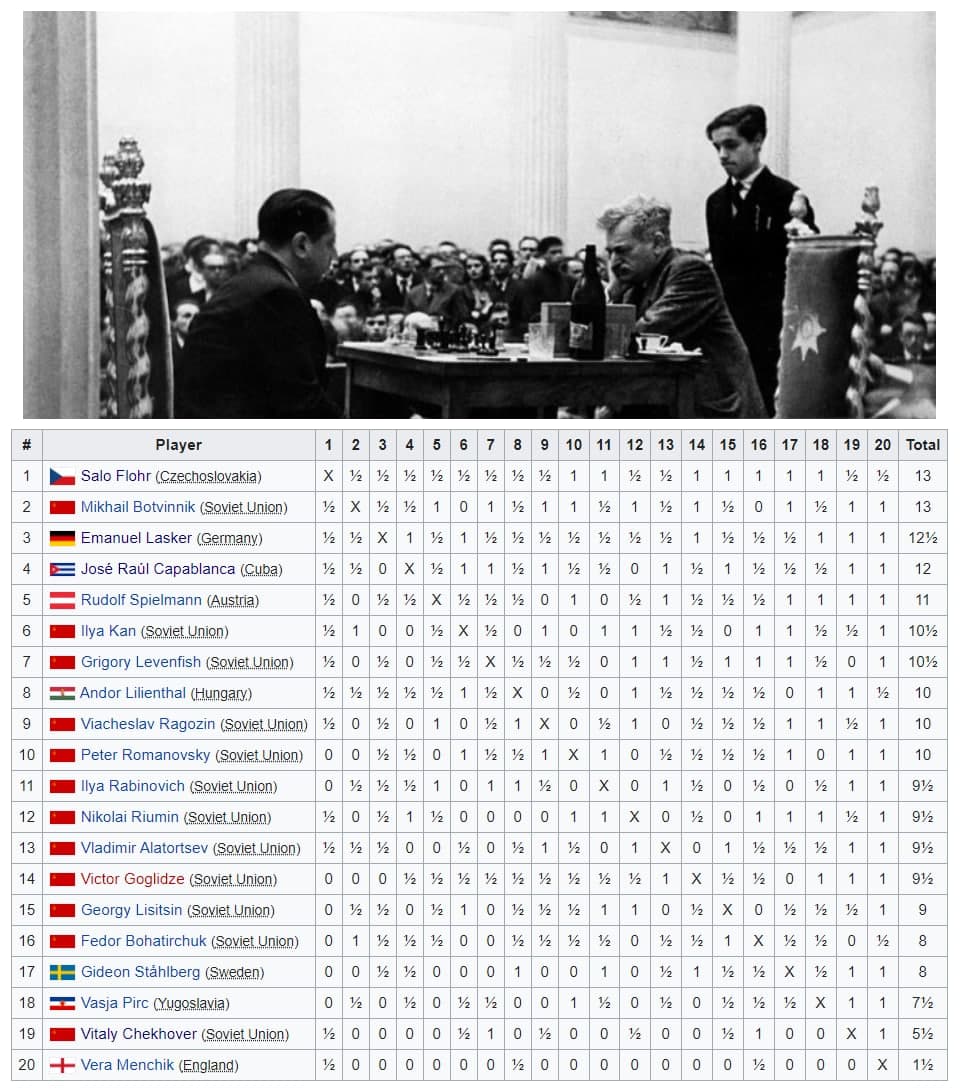 | # | Player | 1 | 2 | 3 | 4 | 5 | 6 | 7 | 8 | 9 | 10 | 11 | 12 | 13 | 14 | 15 | 16 | 17 | 18 | 19 | 20 | Total |
|---|---|---|---|---|---|---|---|---|---|---|---|---|---|---|---|---|---|---|---|---|---|---|
| 1 | Salo Flohr (Czechoslovakia) | X | ½ | ½ | ½ | ½ | ½ | ½ | ½ | ½ | 1 | 1 | ½ | ½ | 1 | 1 | 1 | 1 | 1 | ½ | ½ | 13 |
| 2 | Mikhail Botvinnik (Soviet Union) | ½ | X | ½ | ½ | 1 | 0 | 1 | ½ | 1 | 1 | ½ | 1 | ½ | 1 | ½ | 0 | 1 | ½ | 1 | 1 | 13 |
| 3 | Emanuel Lasker (Germany) | ½ | ½ | X | 1 | ½ | 1 | ½ | ½ | ½ | ½ | ½ | ½ | ½ | 1 | ½ | ½ | ½ | 1 | 1 | 1 | 12½ |
| 4 | José Raúl Capablanca (Cuba) | ½ | ½ | 0 | X | ½ | 1 | 1 | ½ | 1 | ½ | ½ | 0 | 1 | ½ | 1 | ½ | ½ | ½ | 1 | 1 | 12 |
| 5 | Rudolf Spielmann (Austria) | ½ | 0 | ½ | ½ | X | ½ | ½ | ½ | 0 | 1 | 0 | ½ | 1 | ½ | ½ | ½ | 1 | 1 | 1 | 1 | 11 |
| 6 | Ilya Kan (Soviet Union) | ½ | 1 | 0 | 0 | ½ | X | ½ | 0 | 1 | 0 | 1 | 1 | ½ | ½ | 0 | 1 | 1 | ½ | ½ | 1 | 10½ |
| 7 | Grigory Levenfish (Soviet Union) | ½ | 0 | ½ | 0 | ½ | ½ | X | ½ | ½ | ½ | 0 | 1 | 1 | ½ | 1 | 1 | 1 | ½ | 0 | 1 | 10½ |
| 8 | Andor Lilienthal (Hungary) | ½ | ½ | ½ | ½ | ½ | 1 | ½ | X | 0 | ½ | 0 | 1 | ½ | ½ | ½ | ½ | 0 | 1 | 1 | ½ | 10 |
| 9 | Viacheslav Ragozin (Soviet Union) | ½ | 0 | ½ | 0 | 1 | 0 | ½ | 1 | X | 0 | ½ | 1 | 0 | ½ | ½ | ½ | 1 | 1 | ½ | 1 | 10 |
| 10 | Peter Romanovsky (Soviet Union) | 0 | 0 | ½ | ½ | 0 | 1 | ½ | ½ | 1 | X | 1 | 0 | ½ | ½ | ½ | ½ | 1 | 0 | 1 | 1 | 10 |
| 11 | Ilya Rabinovich (Soviet Union) | 0 | ½ | ½ | ½ | 1 | 0 | 1 | 1 | ½ | 0 | X | 0 | 1 | ½ | 0 | ½ | 0 | ½ | 1 | 1 | 9½ |
| 12 | Nikolai Riumin (Soviet Union) | ½ | 0 | ½ | 1 | ½ | 0 | 0 | 0 | 0 | 1 | 1 | X | 0 | ½ | 0 | 1 | 1 | 1 | ½ | 1 | 9½ |
| 13 | Vladimir Alatortsev (Soviet Union) | ½ | ½ | ½ | 0 | 0 | ½ | 0 | ½ | 1 | ½ | 0 | 1 | X | 0 | 1 | ½ | ½ | ½ | 1 | 1 | 9½ |
| 14 | Victor Goglidze (Soviet Union) | 0 | 0 | 0 | ½ | ½ | ½ | ½ | ½ | ½ | ½ | ½ | ½ | 1 | X | ½ | ½ | 0 | 1 | 1 | 1 | 9½ |
| 15 | Georgy Lisitsin (Soviet Union) | 0 | ½ | ½ | 0 | ½ | 1 | 0 | ½ | ½ | ½ | 1 | 1 | 0 | ½ | X | 0 | ½ | ½ | ½ | 1 | 9 |
| 16 | Fedor Bohatirchuk (Soviet Union) | 0 | 1 | ½ | ½ | ½ | 0 | 0 | ½ | ½ | ½ | ½ | 0 | ½ | ½ | 1 | X | ½ | ½ | 0 | ½ | 8 |
| 17 | Gideon Ståhlberg (Sweden) | 0 | 0 | ½ | ½ | 0 | 0 | 0 | 1 | 0 | 0 | 1 | 0 | ½ | 1 | ½ | ½ | X | ½ | 1 | 1 | 8 |
| 18 | Vasja Pirc (Yugoslavia) | 0 | ½ | 0 | ½ | 0 | ½ | ½ | 0 | 0 | 1 | ½ | 0 | ½ | 0 | ½ | ½ | ½ | X | 1 | 1 | 7½ |
| 19 | Vitaly Chekhover (Soviet Union) | ½ | 0 | 0 | 0 | 0 | ½ | 1 | 0 | ½ | 0 | 0 | ½ | 0 | 0 | ½ | 1 | 0 | 0 | X | 1 | 5½ |
| 20 | Vera Menchik (England) | ½ | 0 | 0 | 0 | 0 | 0 | 0 | ½ | 0 | 0 | 0 | 0 | 0 | 0 | 0 | ½ | 0 | 0 | 0 | X | 1½ |